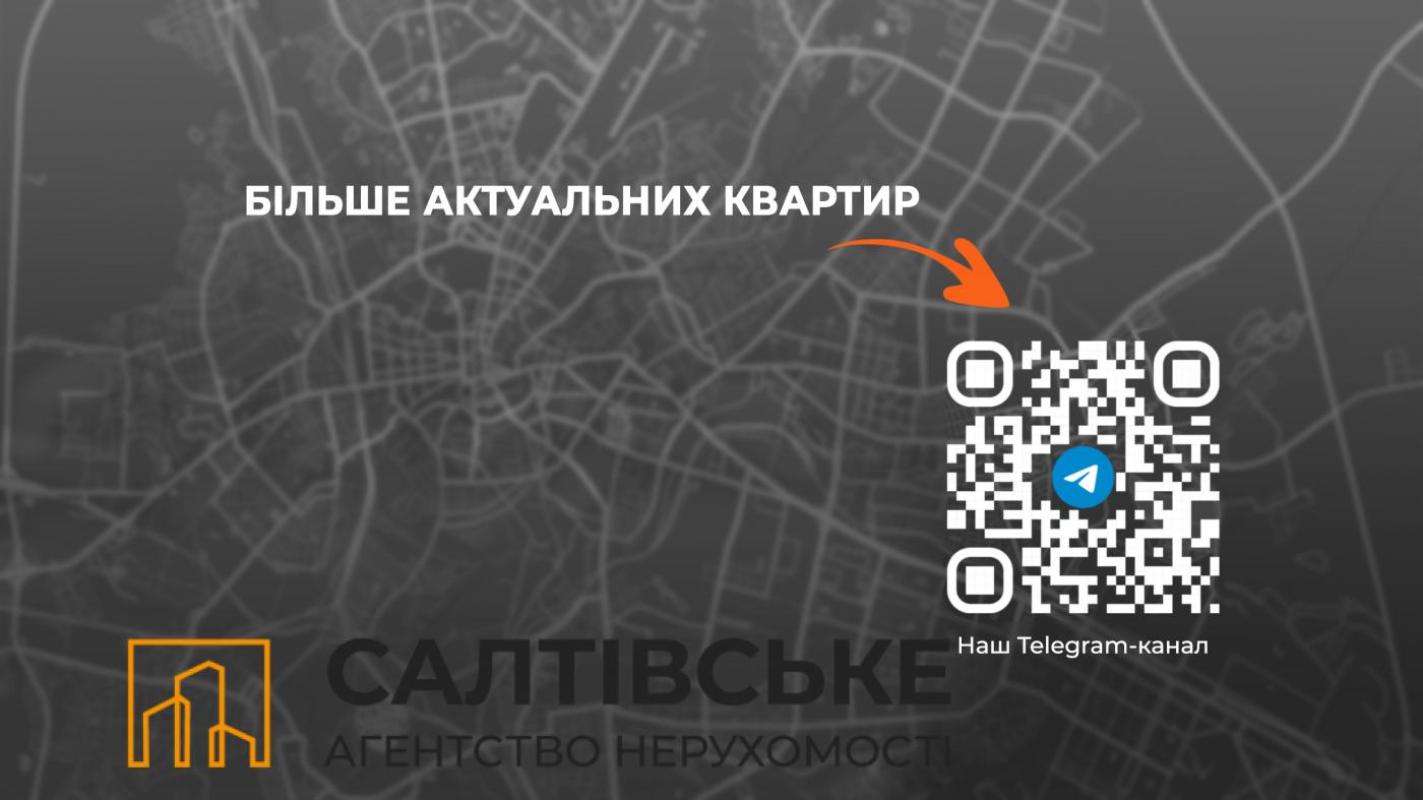 БІЛЬШЕ АКТУАЛЬНИХ КВАРТИР

Наш Telegram-канал

САЛТІВСЬКЕ
АГЕНТСТВО НЕРУХОМОСТІ